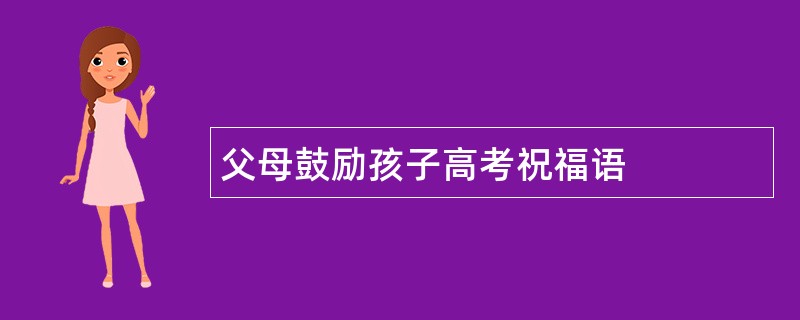 父母鼓励孩子高考祝福语